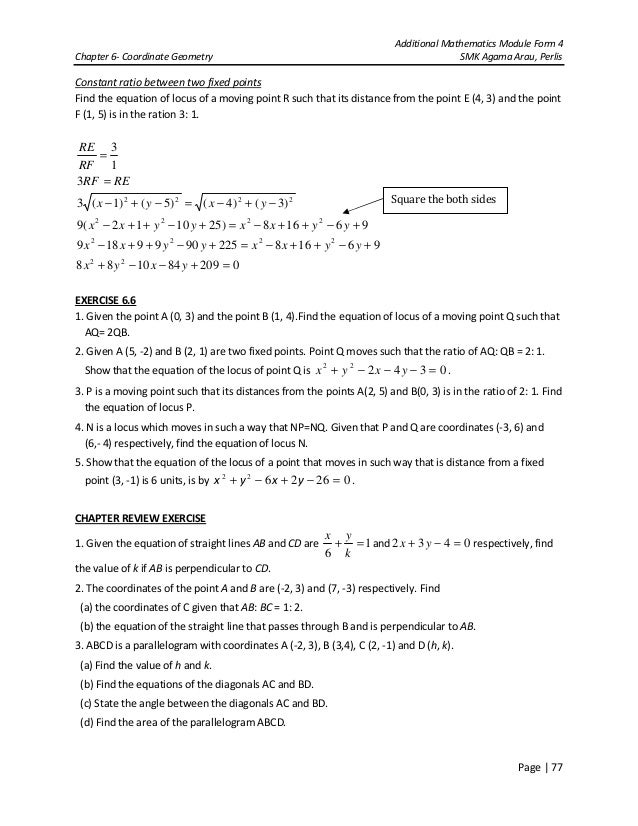 Additional Mathematics Module Form 4
Chapter 6- Coordinate Geometry SMK Agama Arau, Perlis

Constant ratio between two fixed points
Find the equation of locus of a moving point R such that its distance from the point E (4, 3) and the point F (1, 5) is in the ration 3: 1.

$\frac{RE}{RF} = \frac{3}{1}$
$3RF = RE$
$3\sqrt{(x-1)^2 + (y-5)^2} = \sqrt{(x-4)^2 + (y-3)^2}$
Square the both sides
$9(x^2 - 2x + 1 + y^2 - 10y + 25) = x^2 - 8x + 16 + y^2 - 6y + 9$
$9x^2 - 18x + 9 + 9y^2 - 90y + 225 = x^2 - 8x + 16 + y^2 - 6y + 9$
$8x^2 + 8y^2 - 10x - 84y + 209 = 0$

EXERCISE 6.6
1. Given the point A (0, 3) and the point B (1, 4).Find the equation of locus of a moving point Q such that AQ= 2QB.
2. Given A (5, -2) and B (2, 1) are two fixed points. Point Q moves such that the ratio of AQ: QB = 2: 1. Show that the equation of the locus of point Q is $x^2 + y^2 - 2x - 4y - 3 = 0$.
3. P is a moving point such that its distances from the points A(2, 5) and B(0, 3) is in the ratio of 2: 1. Find the equation of locus P.
4. N is a locus which moves in such a way that NP=NQ. Given that P and Q are coordinates (-3, 6) and (6,- 4) respectively, find the equation of locus N.
5. Show that the equation of the locus of a point that moves in such way that is distance from a fixed point (3, -1) is 6 units, is by $x^2 + y^2 - 6x + 2y - 26 = 0$.

CHAPTER REVIEW EXERCISE
1. Given the equation of straight lines AB and CD are $\frac{x}{6} + \frac{y}{k} = 1$ and $2x + 3y - 4 = 0$ respectively, find the value of k if AB is perpendicular to CD.
2. The coordinates of the point A and B are (-2, 3) and (7, -3) respectively. Find
(a) the coordinates of C given that AB: BC = 1: 2.
(b) the equation of the straight line that passes through B and is perpendicular to AB.
3. ABCD is a parallelogram with coordinates A (-2, 3), B (3,4), C (2, -1) and D (h, k).
(a) Find the value of h and k.
(b) Find the equations of the diagonals AC and BD.
(c) State the angle between the diagonals AC and BD.
(d) Find the area of the parallelogram ABCD.

Page | 77